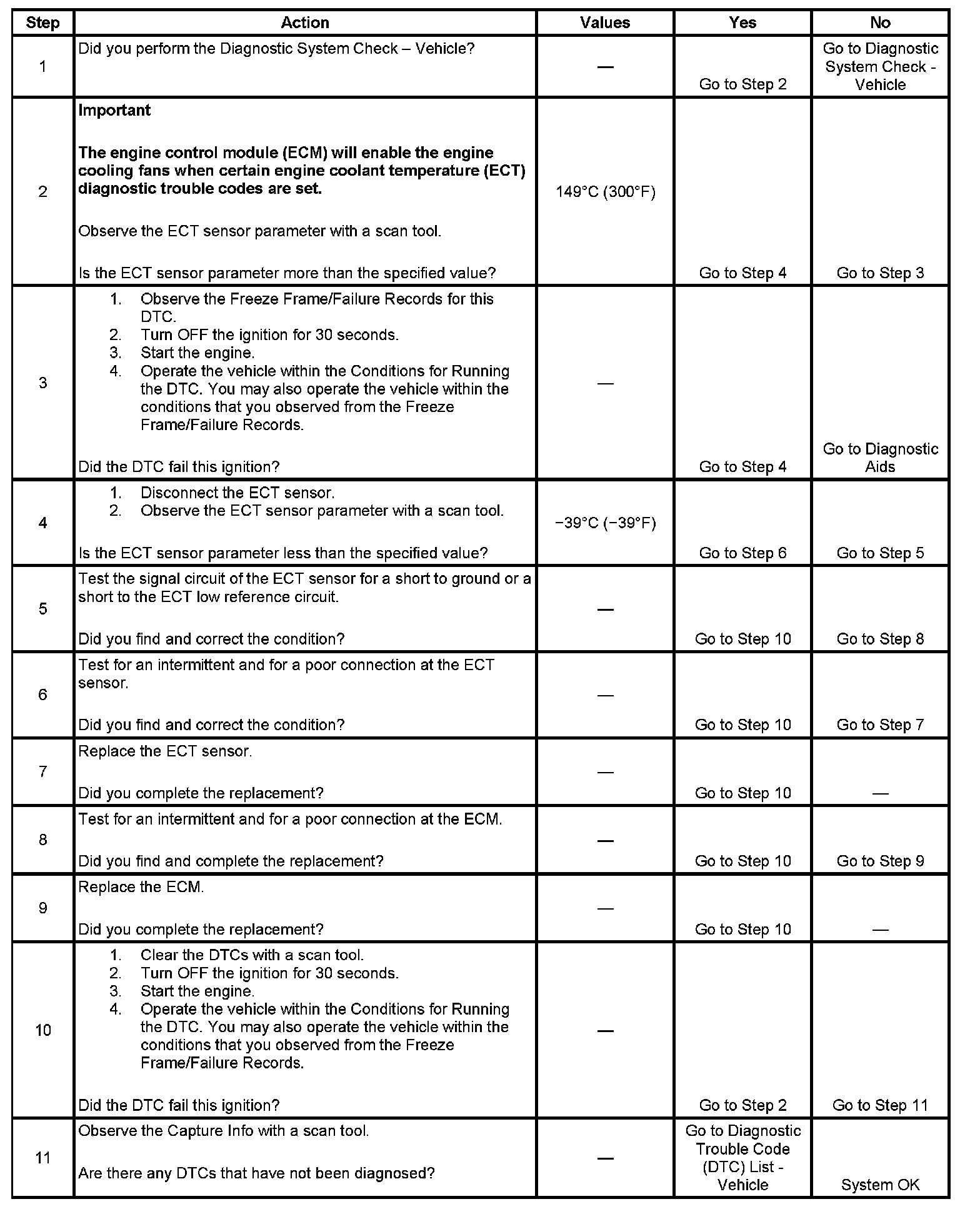 | Step | Action | Values | Yes | No |
|---|---|---|---|---|
| 1 | Did you perform the Diagnostic System Check – Vehicle? | — | Go to Step 2 | Go to Diagnostic System Check - Vehicle |
| 2 | **Important** **The engine control module (ECM) will enable the engine cooling fans when certain engine coolant temperature (ECT) diagnostic trouble codes are set.** Observe the ECT sensor parameter with a scan tool. Is the ECT sensor parameter more than the specified value? | 149°C (300°F) | Go to Step 4 | Go to Step 3 |
| 3 | 1. Observe the Freeze Frame/Failure Records for this DTC. 2. Turn OFF the ignition for 30 seconds. 3. Start the engine. 4. Operate the vehicle within the Conditions for Running the DTC. You may also operate the vehicle within the conditions that you observed from the Freeze Frame/Failure Records. Did the DTC fail this ignition? | — | Go to Step 4 | Go to Diagnostic Aids |
| 4 | 1. Disconnect the ECT sensor. 2. Observe the ECT sensor parameter with a scan tool. Is the ECT sensor parameter less than the specified value? | −39°C (−39°F) | Go to Step 6 | Go to Step 5 |
| 5 | Test the signal circuit of the ECT sensor for a short to ground or a short to the ECT low reference circuit. Did you find and correct the condition? | — | Go to Step 10 | Go to Step 8 |
| 6 | Test for an intermittent and for a poor connection at the ECT sensor. Did you find and correct the condition? | — | Go to Step 10 | Go to Step 7 |
| 7 | Replace the ECT sensor. Did you complete the replacement? | — | Go to Step 10 | — |
| 8 | Test for an intermittent and for a poor connection at the ECM. Did you find and complete the replacement? | — | Go to Step 10 | Go to Step 9 |
| 9 | Replace the ECM. Did you complete the replacement? | — | Go to Step 10 | — |
| 10 | 1. Clear the DTCs with a scan tool. 2. Turn OFF the ignition for 30 seconds. 3. Start the engine. 4. Operate the vehicle within the Conditions for Running the DTC. You may also operate the vehicle within the conditions that you observed from the Freeze Frame/Failure Records. Did the DTC fail this ignition? | — | Go to Step 2 | Go to Step 11 |
| 11 | Observe the Capture Info with a scan tool. Are there any DTCs that have not been diagnosed? | — | Go to Diagnostic Trouble Code (DTC) List - Vehicle | System OK |